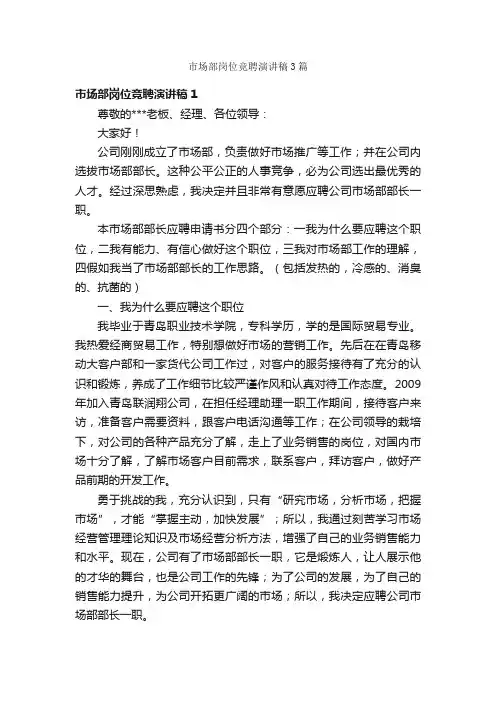 市场部岗位竞聘演讲稿3篇

市场部岗位竞聘演讲稿1

尊敬的***老板、经理、各位领导：

大家好！

公司刚刚成立了市场部，负责做好市场推广等工作；并在公司内选拔市场部部长。这种公平公正的人事竞争，必为公司选出最优秀的人才。经过深思熟虑，我决定并且非常有意愿应聘公司市场部部长一职。

本市场部部长应聘申请书分四个部分：一我为什么要应聘这个职位，二我有能力、有信心做好这个职位，三我对市场部工作的理解，四假如我当了市场部部长的工作思路。（包括发热的，冷感的、消臭的、抗菌的）

一、我为什么要应聘这个职位

我毕业于青岛职业技术学院，专科学历，学的是国际贸易专业。我热爱经商贸易工作，特别想做好市场的营销工作。先后在在青岛移动大客户部和一家货代公司工作过，对客户的服务接待有了充分的认识和锻炼，养成了工作细节比较严谨作风和认真对待工作态度。2009年加入青岛联润翔公司，在担任经理助理一职工作期间，接待客户来访，准备客户需要资料，跟客户电话沟通等工作；在公司领导的栽培下，对公司的各种产品充分了解，走上了业务销售的岗位，对国内市场十分了解，了解市场客户目前需求，联系客户，拜访客户，做好产品前期的开发工作。

勇于挑战的我，充分认识到，只有“研究市场，分析市场，把握市场”，才能“掌握主动，加快发展”；所以，我通过刻苦学习市场经营管理理论知识及市场经营分析方法，增强了自己的业务销售能力和水平。现在，公司有了市场部部长一职，它是锻炼人，让人展示他的才华的舞台，也是公司工作的先锋；为了公司的发展，为了自己的销售能力提升，为公司开拓更广阔的市场；所以，我决定应聘公司市场部部长一职。